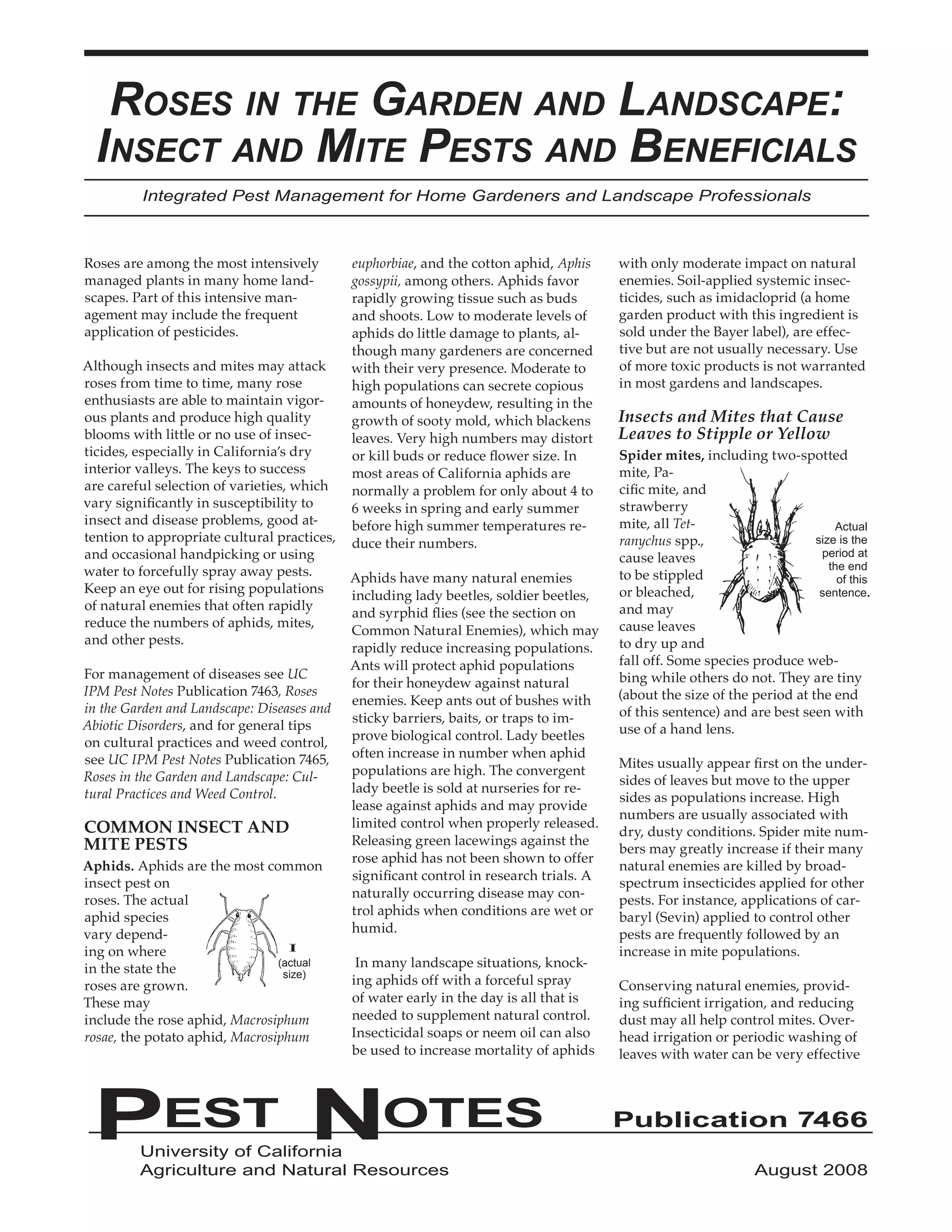 ROSES IN THE GARDEN AND LANDSCAPE: INSECT AND MITE PESTS AND BENEFICIALS

Integrated Pest Management for Home Gardeners and Landscape Professionals

Roses are among the most intensively managed plants in many home landscapes. Part of this intensive management may include the frequent application of pesticides.

Although insects and mites may attack roses from time to time, many rose enthusiasts are able to maintain vigorous plants and produce high quality blooms with little or no use of insecticides, especially in California's dry interior valleys. The keys to success are careful selection of varieties, which vary significantly in susceptibility to insect and disease problems, good attention to appropriate cultural practices, and occasional handpicking or using water to forcefully spray away pests. Keep an eye out for rising populations of natural enemies that often rapidly reduce the numbers of aphids, mites, and other pests.

For management of diseases see UC IPM Pest Notes Publication 7463, Roses in the Garden and Landscape: Diseases and Abiotic Disorders, and for general tips on cultural practices and weed control, see UC IPM Pest Notes Publication 7465, Roses in the Garden and Landscape: Cultural Practices and Weed Control.

COMMON INSECT AND MITE PESTS

Aphids. Aphids are the most common insect pest on roses. The actual aphid species vary depending on where in the state the roses are grown. These may include the rose aphid, Macrosiphum rosae, the potato aphid, Macrosiphum euphorbiae, and the cotton aphid, Aphis gossypii, among others. Aphids favor rapidly growing tissue such as buds and shoots. Low to moderate levels of aphids do little damage to plants, although many gardeners are concerned with their very presence. Moderate to high populations can secrete copious amounts of honeydew, resulting in the growth of sooty mold, which blackens leaves. Very high numbers may distort or kill buds or reduce flower size. In most areas of California aphids are normally a problem for only about 4 to 6 weeks in spring and early summer before high summer temperatures reduce their numbers.

(actual size)

Aphids have many natural enemies including lady beetles, soldier beetles, and syrphid flies (see the section on Common Natural Enemies), which may rapidly reduce increasing populations. Ants will protect aphid populations for their honeydew against natural enemies. Keep ants out of bushes with sticky barriers, baits, or traps to improve biological control. Lady beetles often increase in number when aphid populations are high. The convergent lady beetle is sold at nurseries for release against aphids and may provide limited control when properly released. Releasing green lacewings against the rose aphid has not been shown to offer significant control in research trials. A naturally occurring disease may control aphids when conditions are wet or humid.

In many landscape situations, knocking aphids off with a forceful spray of water early in the day is all that is needed to supplement natural control. Insecticidal soaps or neem oil can also be used to increase mortality of aphids with only moderate impact on natural enemies. Soil-applied systemic insecticides, such as imidacloprid (a home garden product with this ingredient is sold under the Bayer label), are effective but are not usually necessary. Use of more toxic products is not warranted in most gardens and landscapes.

Insects and Mites that Cause Leaves to Stipple or Yellow

Spider mites, including two-spotted mite, Pacific mite, and strawberry mite, all Tetranychus spp., cause leaves to be stippled or bleached, and may cause leaves to dry up and fall off. Some species produce webbing while others do not. They are tiny (about the size of the period at the end of this sentence) and are best seen with use of a hand lens.

Actual size is the period at the end of this sentence.

Mites usually appear first on the undersides of leaves but move to the upper sides as populations increase. High numbers are usually associated with dry, dusty conditions. Spider mite numbers may greatly increase if their many natural enemies are killed by broad-spectrum insecticides applied for other pests. For instance, applications of carbaryl (Sevin) applied to control other pests are frequently followed by an increase in mite populations.

Conserving natural enemies, providing sufficient irrigation, and reducing dust may all help control mites. Overhead irrigation or periodic washing of leaves with water can be very effective

PEST NOTES Publication 7466

University of California
Agriculture and Natural Resources August 2008